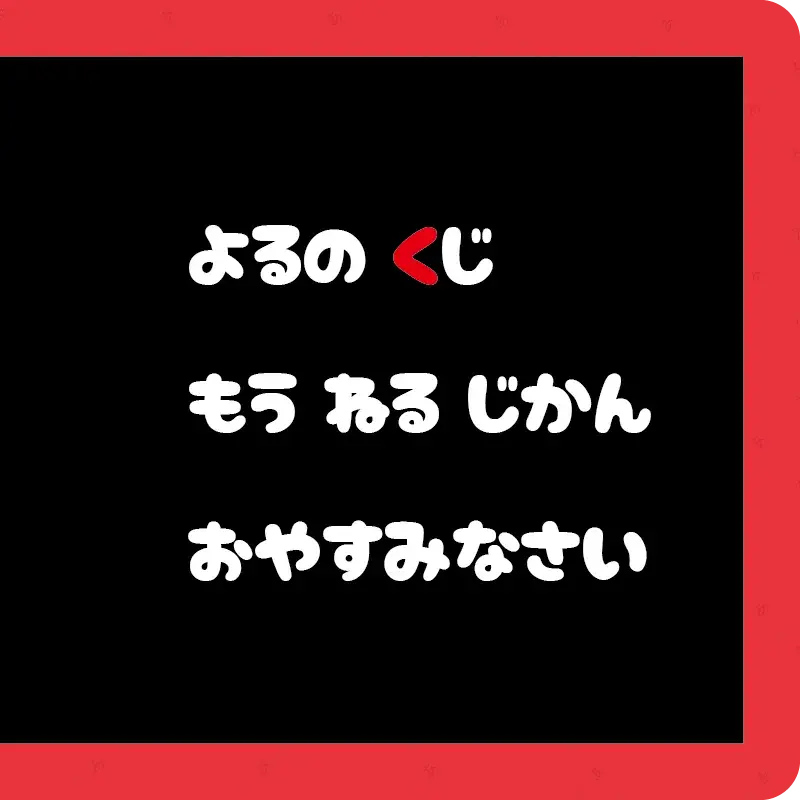 よるの くじ

もう ねる じかん

おやすみなさい